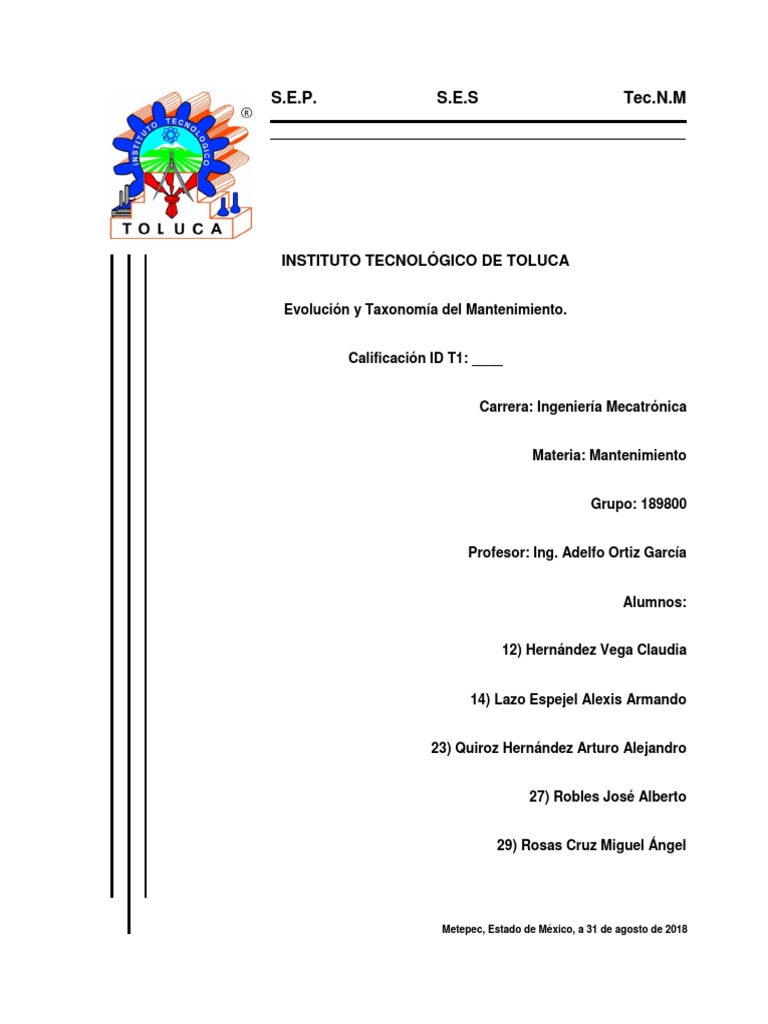 INSTITUTO TECNOLOGICO
®
TOLUCA

S.E.P. S.E.S Tec.N.M

INSTITUTO TECNOLÓGICO DE TOLUCA

Evolución y Taxonomía del Mantenimiento.

Calificación ID T1: ____

Carrera: Ingeniería Mecatrónica

Materia: Mantenimiento

Grupo: 189800

Profesor: Ing. Adelfo Ortiz García

Alumnos:

12) Hernández Vega Claudia

14) Lazo Espejel Alexis Armando

23) Quiroz Hernández Arturo Alejandro

27) Robles José Alberto

29) Rosas Cruz Miguel Ángel

Metepec, Estado de México, a 31 de agosto de 2018